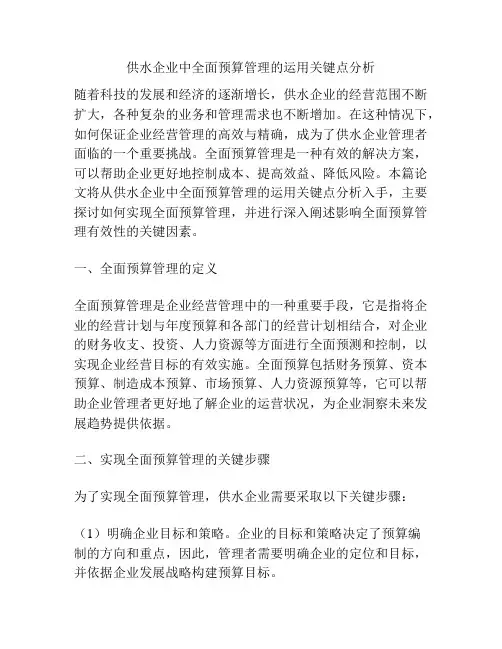 供水企业中全面预算管理的运用关键点分析

随着科技的发展和经济的逐渐增长，供水企业的经营范围不断扩大，各种复杂的业务和管理需求也不断增加。在这种情况下，如何保证企业经营管理的高效与精确，成为了供水企业管理者面临的一个重要挑战。全面预算管理是一种有效的解决方案，可以帮助企业更好地控制成本、提高效益、降低风险。本篇论文将从供水企业中全面预算管理的运用关键点分析入手，主要探讨如何实现全面预算管理，并进行深入阐述影响全面预算管理有效性的关键因素。

一、全面预算管理的定义

全面预算管理是企业经营管理中的一种重要手段，它是指将企业的经营计划与年度预算和各部门的经营计划相结合，对企业的财务收支、投资、人力资源等方面进行全面预测和控制，以实现企业经营目标的有效实施。全面预算包括财务预算、资本预算、制造成本预算、市场预算、人力资源预算等，它可以帮助企业管理者更好地了解企业的运营状况，为企业洞察未来发展趋势提供依据。

二、实现全面预算管理的关键步骤

为了实现全面预算管理，供水企业需要采取以下关键步骤：

（1）明确企业目标和策略。企业的目标和策略决定了预算编制的方向和重点，因此，管理者需要明确企业的定位和目标，并依据企业发展战略构建预算目标。